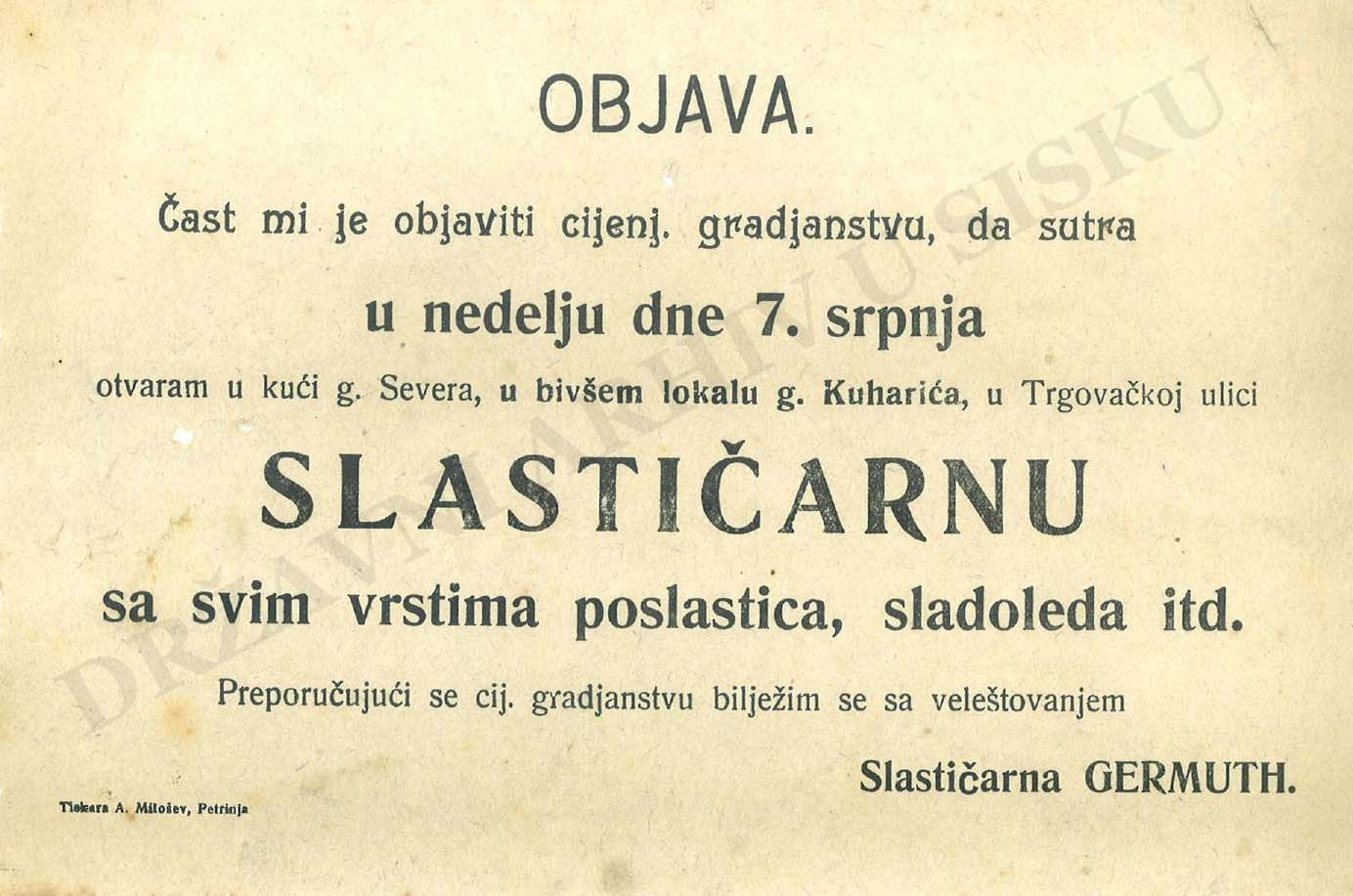 OBJAVA.

Čast mi je objaviti cijenj. gradjanstvu, da sutra

u nedelju dne 7. srpnja

otvaram u kući g. Severa, u bivšem lokalu g. Kuharića, u Trgovačkoj ulici

SLASTIČARNU

sa svim vrstima poslastica, sladoleda itd.

Preporučujući se cij. gradjanstvu bilježim se sa veleštovanjem

Slastičarna GERMUTH.

Tiskara A. Milošev, Petrinja

DRŽAVNI ARHIV U SISKU